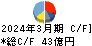 2024年3月期 C/F]
*総C/F 43億円